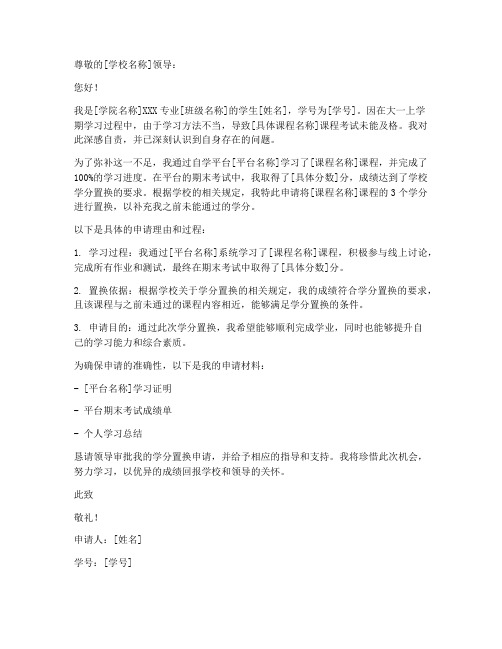 尊敬的[学校名称]领导：

您好！

我是[学院名称]XXX 专业[班级名称]的学生[姓名]，学号为[学号]。因在大一上学期学习过程中，由于学习方法不当，导致[具体课程名称]课程考试未能及格。我对此深感自责，并已深刻认识到自身存在的问题。

为了弥补这一不足，我通过自学平台[平台名称]学习了[课程名称]课程，并完成了100%的学习进度。在平台的期末考试中，我取得了[具体分数]分，成绩达到了学校学分置换的要求。根据学校的相关规定，我特此申请将[课程名称]课程的 3 个学分进行置换，以补充我之前未能通过的学分。

以下是具体的申请理由和过程：

1. 学习过程：我通过[平台名称]系统学习了[课程名称]课程，积极参与线上讨论，完成所有作业和测试，最终在期末考试中取得了[具体分数]分。

2. 置换依据：根据学校关于学分置换的相关规定，我的成绩符合学分置换的要求，且该课程与之前未通过的课程内容相近，能够满足学分置换的条件。

3. 申请目的：通过此次学分置换，我希望能够顺利完成学业，同时也能够提升自己的学习能力和综合素质。

为确保申请的准确性，以下是我的申请材料：

- [平台名称]学习证明

- 平台期末考试成绩单

- 个人学习总结

恳请领导审批我的学分置换申请，并给予相应的指导和支持。我将珍惜此次机会，努力学习，以优异的成绩回报学校和领导的关怀。

此致

敬礼！

申请人：[姓名]

学号：[学号]